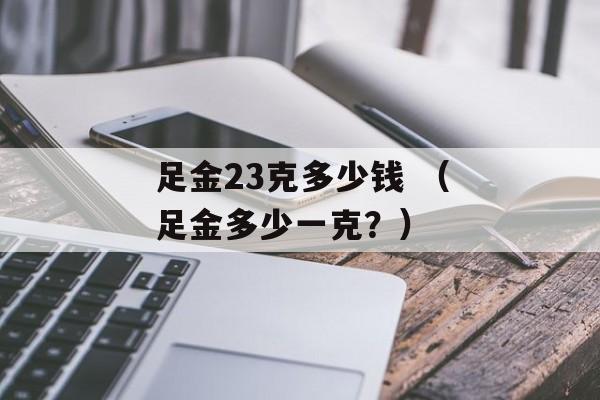 足金23克多少钱 （足金多少一克？）